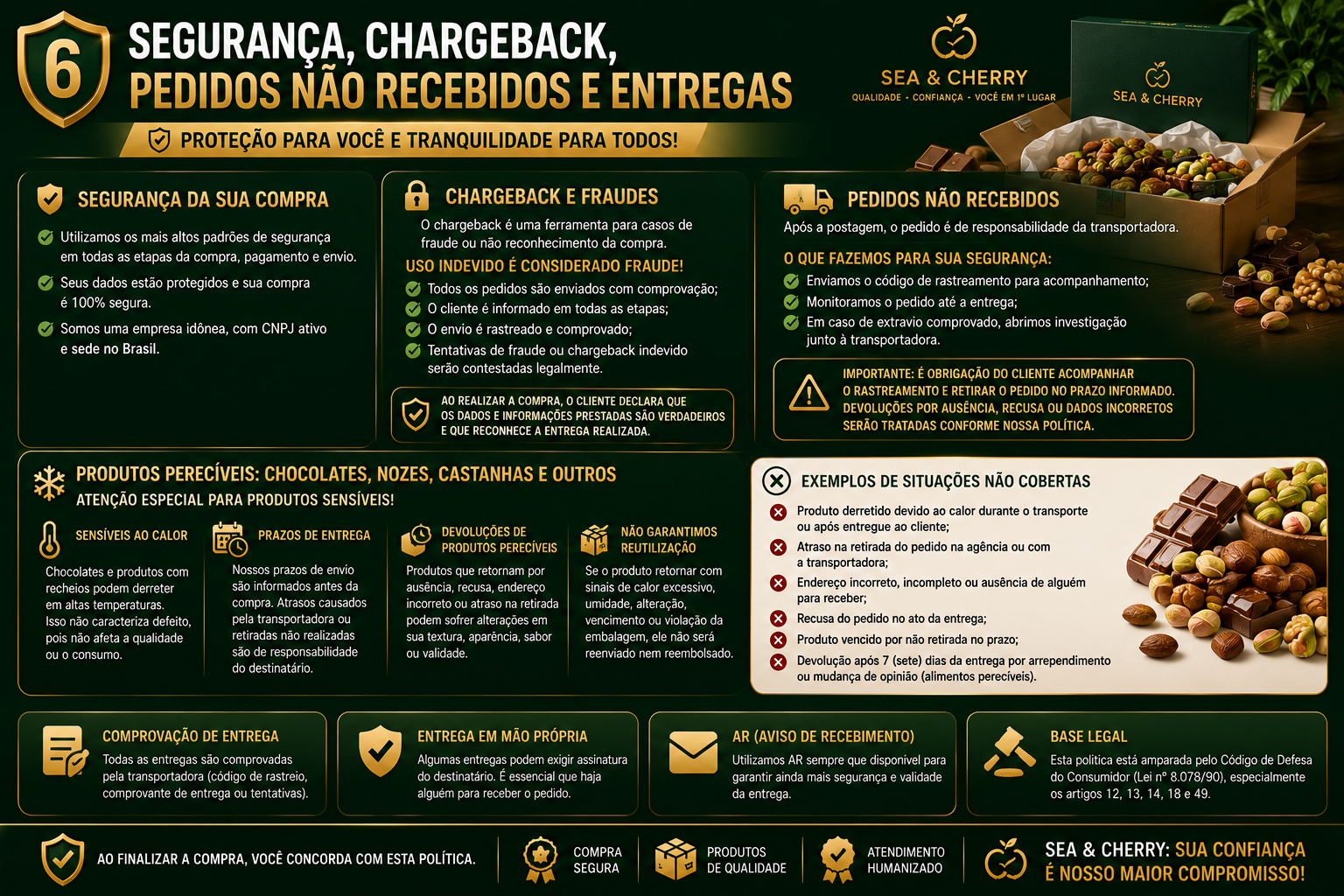 6

SEGURANÇA, CHARGEBACK, PEDIDOS NÃO RECEBIDOS E ENTREGAS

PROTEÇÃO PARA VOCÊ E TRANQUILIDADE PARA TODOS!

SEA & CHERRY
QUALIDADE • CONFIANÇA • VOCÊ EM 1º LUGAR

SEA & CHERRY

SEGURANÇA DA SUA COMPRA

Utilizamos os mais altos padrões de segurança em todas as etapas da compra, pagamento e envio.

Seus dados estão protegidos e sua compra é 100% segura.

Somos uma empresa idônea, com CNPJ ativo e sede no Brasil.

CHARGEBACK E FRAUDES

O chargeback é uma ferramenta para casos de fraude ou não reconhecimento da compra.

USO INDEVIDO É CONSIDERADO FRAUDE!

Todos os pedidos são enviados com comprovação;
O cliente é informado em todas as etapas;
O envio é rastreado e comprovado;
Tentativas de fraude ou chargeback indevido serão contestadas legalmente.

AO REALIZAR A COMPRA, O CLIENTE DECLARA QUE OS DADOS E INFORMAÇÕES PRESTADAS SÃO VERDADEIROS E QUE RECONHECE A ENTREGA REALIZADA.

PEDIDOS NÃO RECEBIDOS

Após a postagem, o pedido é de responsabilidade da transportadora.

O QUE FAZEMOS PARA SUA SEGURANÇA:

Enviamos o código de rastreamento para acompanhamento;
Monitoramos o pedido até a entrega;
Em caso de extravio comprovado, abrimos investigação junto à transportadora.

IMPORTANTE: É OBRIGAÇÃO DO CLIENTE ACOMPANHAR O RASTREAMENTO E RETIRAR O PEDIDO NO PRAZO INFORMADO. DEVOLUÇÕES POR AUSÊNCIA, RECUSA OU DADOS INCORRETOS SERÃO TRATADAS CONFORME NOSSA POLÍTICA.

PRODUTOS PERECÍVEIS: CHOCOLATES, NOZES, CASTANHAS E OUTROS

ATENÇÃO ESPECIAL PARA PRODUTOS SENSÍVEIS!

SENSÍVEIS AO CALOR

Chocolates e produtos com recheios podem derreter em altas temperaturas. Isso não caracteriza defeito, pois não afeta a qualidade ou o consumo.

PRAZOS DE ENTREGA

Nossos prazos de envio são informados antes da compra. Atrasos causados pela transportadora ou retiradas não realizadas são de responsabilidade do destinatário.

DEVOLUÇÕES DE PRODUTOS PERECÍVEIS

Produtos que retornam por ausência, recusa, endereço incorreto ou atraso na retirada podem sofrer alterações em sua textura, aparência, sabor ou validade.

NÃO GARANTIMOS REUTILIZAÇÃO

Se o produto retornar com sinais de calor excessivo, umidade, alteração, vencimento ou violação da embalagem, ele não será reenviado nem reembolsado.

EXEMPLOS DE SITUAÇÕES NÃO COBERTAS

Produto derretido devido ao calor durante o transporte ou após entregue ao cliente;
Atraso na retirada do pedido na agência ou com a transportadora;
Endereço incorreto, incompleto ou ausência de alguém para receber;
Recusa do pedido no ato da entrega;
Produto vencido por não retirada no prazo;
Devolução após 7 (sete) dias da entrega por arrependimento ou mudança de opinião (alimentos perecíveis).

COMPROVAÇÃO DE ENTREGA

Todas as entregas são comprovadas pela transportadora (código de rastreio, comprovante de entrega ou tentativas).

ENTREGA EM MÃO PRÓPRIA

Algumas entregas podem exigir assinatura do destinatário. É essencial que haja alguém para receber o pedido.

AR (AVISO DE RECEBIMENTO)

Utilizamos AR sempre que disponível para garantir ainda mais segurança e validade da entrega.

BASE LEGAL

Esta política está amparada pelo Código de Defesa do Consumidor (Lei nº 8.078/90), especialmente os artigos 12, 13, 14, 18 e 49.

AO FINALIZAR A COMPRA, VOCÊ CONCORDA COM ESTA POLÍTICA.

COMPRA SEGURA

PRODUTOS DE QUALIDADE

ATENDIMENTO HUMANIZADO

SEA & CHERRY: SUA CONFIANÇA É NOSSO MAIOR COMPROMISSO!